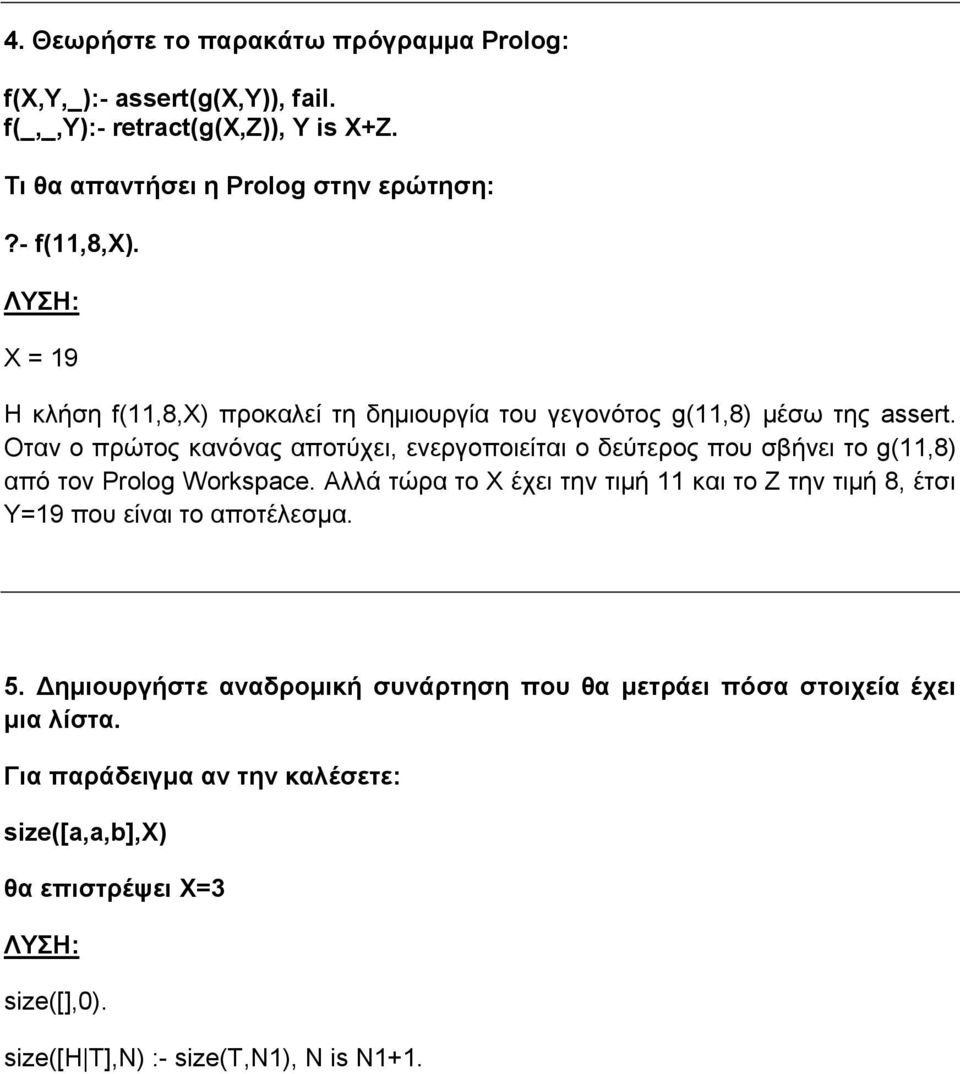 4. Θεωρήστε το παρακάτω πρόγραμμα Prolog:

f(X,Y,_):- assert(g(X,Y)), fail.
f(_,_,Y):- retract(g(X,Z)), Y is X+Z.

Τι θα απαντήσει η Prolog στην ερώτηση:

?- f(11,8,X).

ΛΥΣΗ:

X = 19

Η κλήση f(11,8,X) προκαλεί τη δημιουργία του γεγονότος g(11,8) μέσω της assert. Οταν ο πρώτος κανόνας αποτύχει, ενεργοποιείται ο δεύτερος που σβήνει το g(11,8) από τον Prolog Workspace. Αλλά τώρα το X έχει την τιμή 11 και το Z την τιμή 8, έτσι Y=19 που είναι το αποτέλεσμα.

5. Δημιουργήστε αναδρομική συνάρτηση που θα μετράει πόσα στοιχεία έχει μια λίστα.

Για παράδειγμα αν την καλέσετε:

size([a,a,b],X)

θα επιστρέψει X=3

ΛΥΣΗ:

size([],0).

size([H|T],N) :- size(T,N1), N is N1+1.